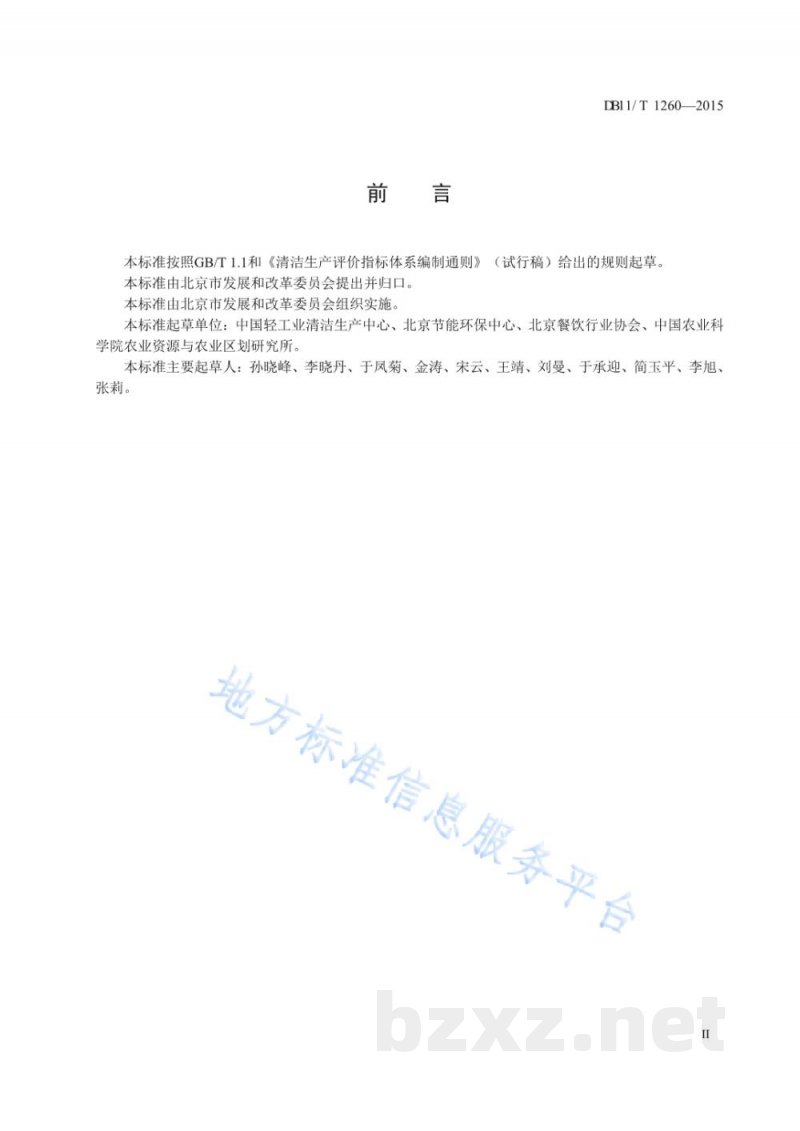 DB11/ T 1260—2015

前　言

本标准按照GB/T 1.1和《清洁生产评价指标体系编制通则》（试行稿）给出的规则起草。

本标准由北京市发展和改革委员会提出并归口。

本标准由北京市发展和改革委员会组织实施。

本标准起草单位：中国轻工业清洁生产中心、北京节能环保中心、北京餐饮行业协会、中国农业科学院农业资源与农业区划研究所。

本标准主要起草人：孙晓峰、李晓丹、于凤菊、金涛、宋云、王靖、刘曼、于承迎、简玉平、李旭、张莉。

地方标准信息服务平台

bzxz.net

II